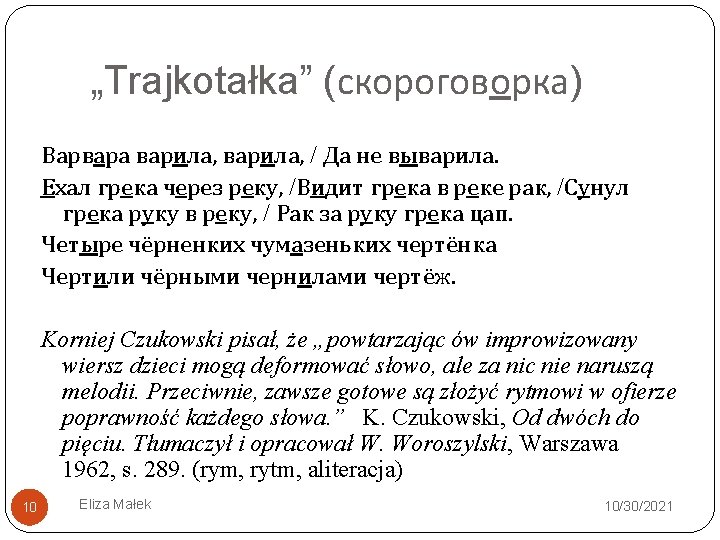 „Trajkotałka” (скороговорка)

Варвара варила, варила, / Да не выварила.

Ехал грека через реку, /Видит грека в реке рак, /Сунул грека руку в реку, / Рак за руку грека цап.

Четыре чёрненких чумазеньких чертёнка

Чертили чёрными чернилами чертёж.

Korniej Czukowski pisał, że „powtarzając ów improwizowany wiersz dzieci mogą deformować słowo, ale za nic nie naruszą melodii. Przeciwnie, zawsze gotowe są złożyć rytmowi w ofierze poprawność każdego słowa.” K. Czukowski, Od dwóch do pięciu. Tłumaczył i opracował W. Woroszylski, Warszawa 1962, s. 289. (rym, rytm, aliteracja)

10

Eliza Małek

10/30/2021